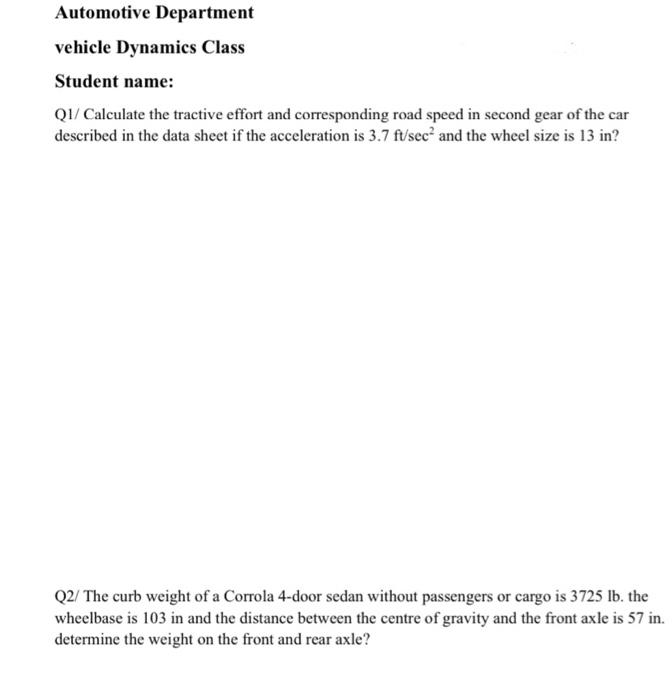 Automotive Department

vehicle Dynamics Class

Student name:

Q1/ Calculate the tractive effort and corresponding road speed in second gear of the car described in the data sheet if the acceleration is 3.7 ft/sec$^2$ and the wheel size is 13 in?

Q2/ The curb weight of a Corrola 4-door sedan without passengers or cargo is 3725 lb. the wheelbase is 103 in and the distance between the centre of gravity and the front axle is 57 in. determine the weight on the front and rear axle?